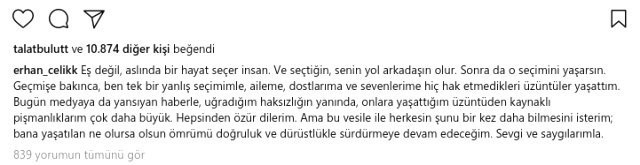 talatbulutt ve 10.874 diğer kişi beğendi

erhan_celikk Eş değil, aslında bir hayat seçer insan. Ve seçtiğin, senin yol arkadaşın olur. Sonra da o seçimini yaşarsın. Geçmişe bakınca, ben tek bir yanlış seçimimle, aileme, dostlarıma ve sevenlerime hiç hak etmedikleri üzüntüler yaşattım. Bugün medyaya da yansıyan haberle, uğradığım haksızlığın yanında, onlara yaşattığım üzüntüden kaynaklı pişmanlıklarım çok daha büyük. Hepsinden özür dilerim. Ama bu vesile ile herkesin şunu bir kez daha bilmesini isterim; bana yaşatılan ne olursa olsun ömrümü doğruluk ve dürüstlükle sürdürmeye devam edeceğim. Sevgi ve saygılarımla.

839 yorumun tümünü gör